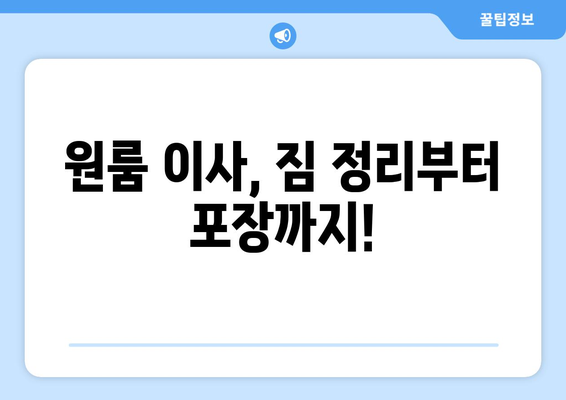 꿀팁정보

원룸 이사, 짐 정리부터 포장까지!